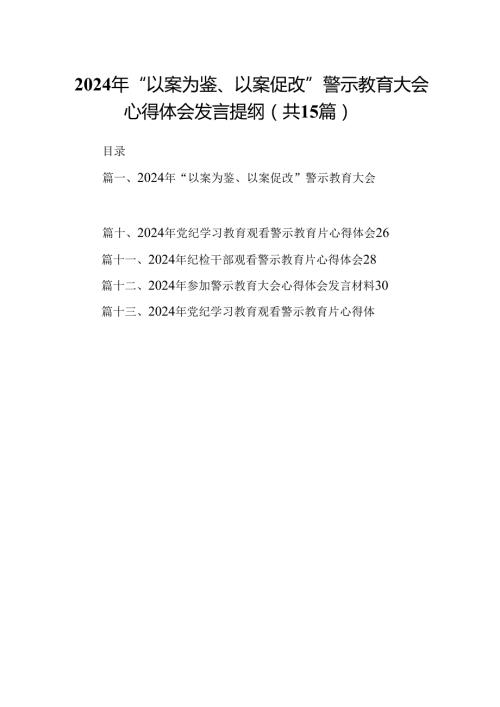 2024年“以案为鉴、以案促改”警示教育大会心得体会发言提纲（共15篇）

目录

篇一、2024年“以案为鉴、以案促改”警示教育大会

篇十、2024年党纪学习教育观看警示教育片心得体会26

篇十一、2024年纪检干部观看警示教育片心得体会28

篇十二、2024年参加警示教育大会心得体会发言材料30

篇十三、2024年党纪学习教育观看警示教育片心得体